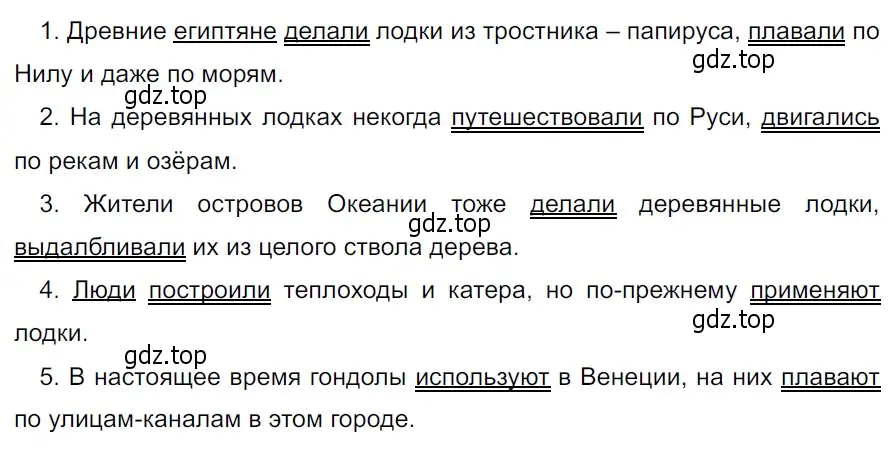 1. Древние египтяне делали лодки из тростника – папируса, плавали по Нилу и даже по морям.

gdz.top

gdz.top

2. На деревянных лодках некогда путешествовали по Руси, двигались по рекам и озёрам.

3. Жители островов Океании тоже делали деревянные лодки, выдалбливали их из целого ствола дерева.

gdz.top

4. Люди построили теплоходы и катера, но по-прежнему применяют лодки.

gdz.top

gdz.top

5. В настоящее время гондолы используют в Венеции, на них плавают по улицам-каналам в этом городе.